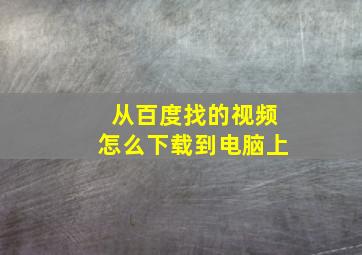 从百度找的视频
怎么下载到电脑上